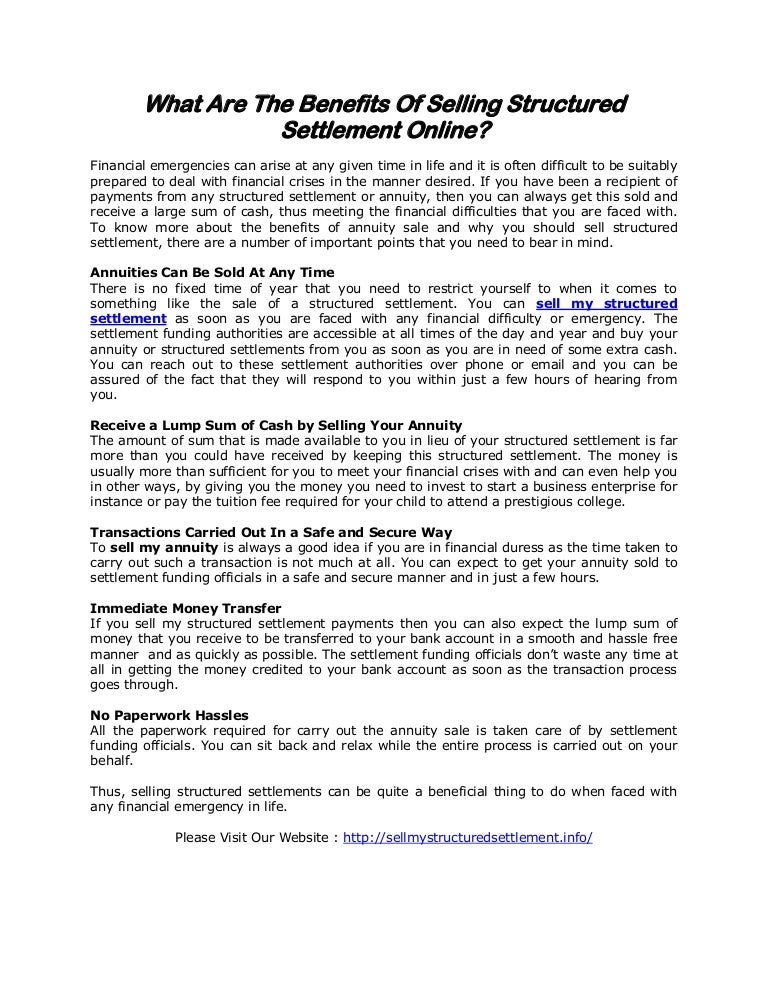 What Are The Benefits Of Selling Structured Settlement Online?

Financial emergencies can arise at any given time in life and it is often difficult to be suitably prepared to deal with financial crises in the manner desired. If you have been a recipient of payments from any structured settlement or annuity, then you can always get this sold and receive a large sum of cash, thus meeting the financial difficulties that you are faced with. To know more about the benefits of annuity sale and why you should sell structured settlement, there are a number of important points that you need to bear in mind.

Annuities Can Be Sold At Any Time
There is no fixed time of year that you need to restrict yourself to when it comes to something like the sale of a structured settlement. You can sell my structured settlement as soon as you are faced with any financial difficulty or emergency. The settlement funding authorities are accessible at all times of the day and year and buy your annuity or structured settlements from you as soon as you are in need of some extra cash. You can reach out to these settlement authorities over phone or email and you can be assured of the fact that they will respond to you within just a few hours of hearing from you.

Receive a Lump Sum of Cash by Selling Your Annuity
The amount of sum that is made available to you in lieu of your structured settlement is far more than you could have received by keeping this structured settlement. The money is usually more than sufficient for you to meet your financial crises with and can even help you in other ways, by giving you the money you need to invest to start a business enterprise for instance or pay the tuition fee required for your child to attend a prestigious college.

Transactions Carried Out In a Safe and Secure Way
To sell my annuity is always a good idea if you are in financial duress as the time taken to carry out such a transaction is not much at all. You can expect to get your annuity sold to settlement funding officials in a safe and secure manner and in just a few hours.

Immediate Money Transfer
If you sell my structured settlement payments then you can also expect the lump sum of money that you receive to be transferred to your bank account in a smooth and hassle free manner and as quickly as possible. The settlement funding officials don't waste any time at all in getting the money credited to your bank account as soon as the transaction process goes through.

No Paperwork Hassles
All the paperwork required for carry out the annuity sale is taken care of by settlement funding officials. You can sit back and relax while the entire process is carried out on your behalf.

Thus, selling structured settlements can be quite a beneficial thing to do when faced with any financial emergency in life.

Please Visit Our Website : http://sellmystructuredsettlement.info/